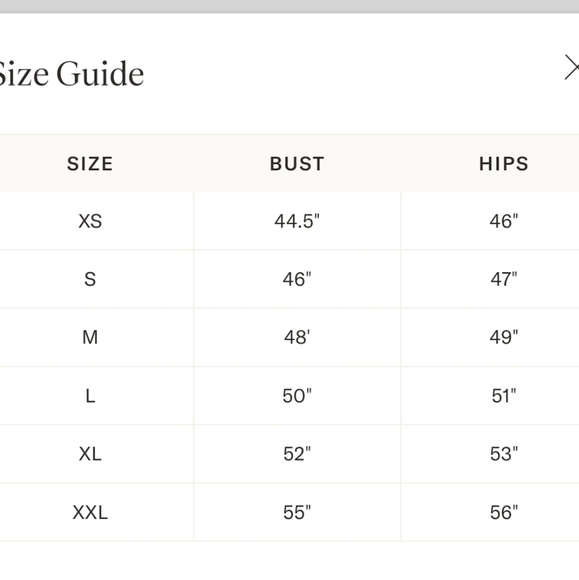 Size Guide

| SIZE | BUST | HIPS |
|---|---|---|
| XS | 44.5" | 46" |
| S | 46" | 47" |
| M | 48' | 49" |
| L | 50" | 51" |
| XL | 52" | 53" |
| XXL | 55" | 56" |